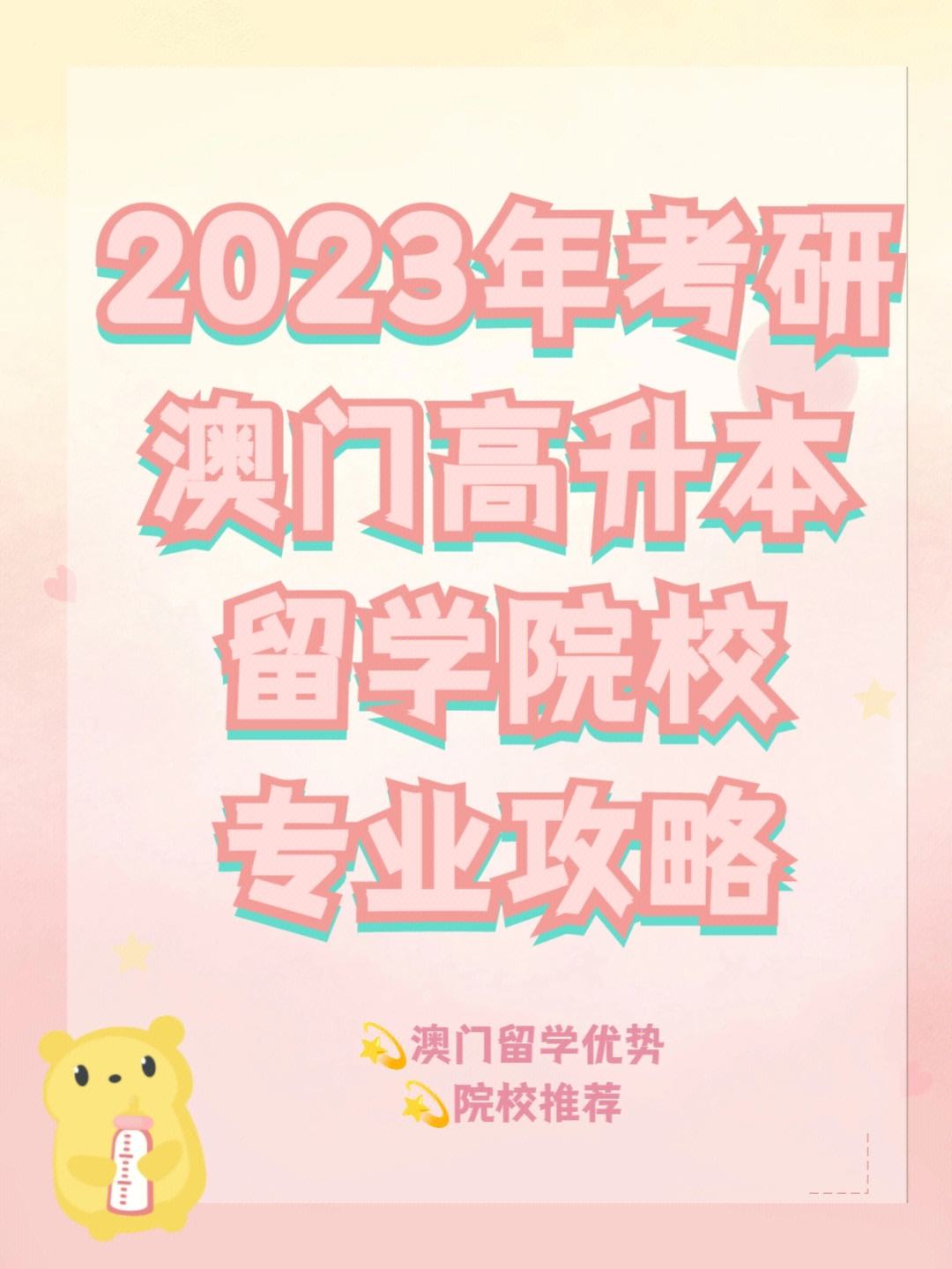 2023年考研
澳门高升本
留学院校
专业攻略

💫澳门留学优势
💫院校推荐